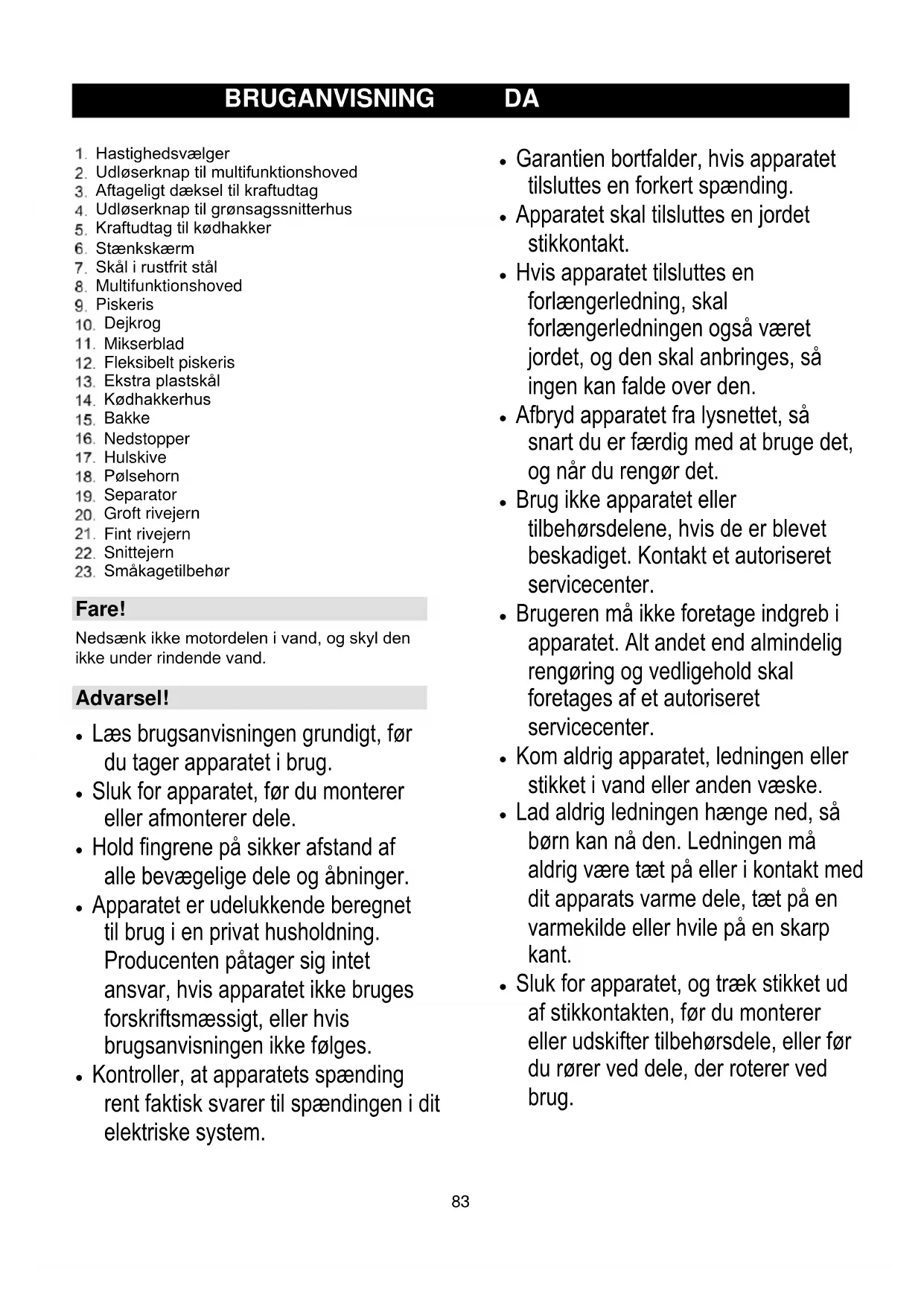 BRUGANVISNING DA

1. Hastighedsvælger
2. Udløserknap til multifunktionshoved
3. Aftageligt dæksel til kraftudtag
4. Udløserknap til grønsagssnitterhus
5. Kraftudtag til kødhakker
6. Stænkskærm
7. Skål i rustfrit stål
8. Multifunktionshoved
9. Piskeris
10. Dejkrog
11. Mikserblad
12. Fleksibelt piskeris
13. Ekstra plastskål
14. Kødhakkerhus
15. Bakke
16. Nedstopper
17. Hulskive
18. Pølsehorn
19. Separator
20. Groft rivejern
21. Fint rivejern
22. Snittejern
23. Småkagetilbehør

Fare!

Nedsænk ikke motordelen i vand, og skyl den ikke under rindende vand.

Advarsel!

• Læs brugsanvisningen grundigt, før du tager apparatet i brug.
• Sluk for apparatet, før du monterer eller afmonterer dele.
• Hold fingrene på sikker afstand af alle bevægelige dele og åbninger.
• Apparatet er udelukkende beregnet til brug i en privat husholdning. Producenten påtager sig intet ansvar, hvis apparatet ikke bruges forskriftsmæssigt, eller hvis brugsanvisningen ikke følges.
• Kontroller, at apparatets spænding rent faktisk svarer til spændingen i dit elektriske system.
• Garantien bortfalder, hvis apparatet tilsluttes en forkert spænding.
• Apparatet skal tilsluttes en jordet stikkontakt.
• Hvis apparatet tilsluttes en forlængerledning, skal forlængerledningen også været jordet, og den skal anbringes, så ingen kan falde over den.
• Afbryd apparatet fra lysnettet, så snart du er færdig med at bruge det, og når du rengør det.
• Brug ikke apparatet eller tilbehørsdelene, hvis de er blevet beskadiget. Kontakt et autoriseret servicecenter.
• Brugeren må ikke foretage indgreb i apparatet. Alt andet end almindelig rengøring og vedligehold skal foretages af et autoriseret servicecenter.
• Kom aldrig apparatet, ledningen eller stikket i vand eller anden væske.
• Lad aldrig ledningen hænge ned, så børn kan nå den. Ledningen må aldrig være tæt på eller i kontakt med dit apparats varme dele, tæt på en varmekilde eller hvile på en skarp kant.
• Sluk for apparatet, og træk stikket ud af stikkontakten, før du monterer eller udskifter tilbehørsdele, eller før du rører ved dele, der roterer ved brug.

83